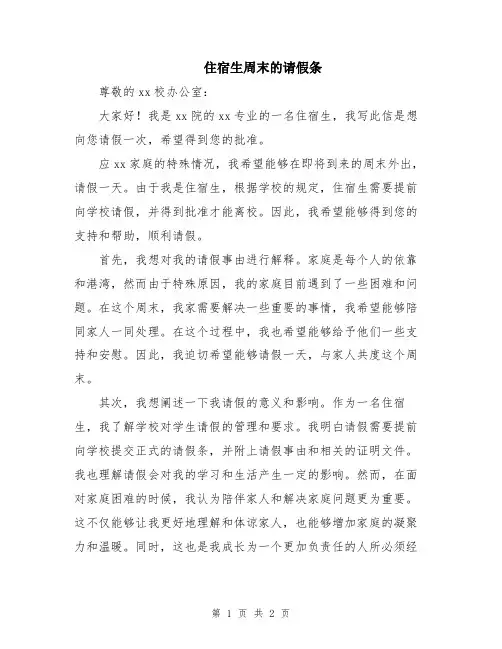 住宿生周末的请假条

尊敬的 xx 校办公室：

大家好！我是 xx 院的 xx 专业的一名住宿生，我写此信是想向您请假一次，希望得到您的批准。

应 xx 家庭的特殊情况，我希望能够在即将到来的周末外出，请假一天。由于我是住宿生，根据学校的规定，住宿生需要提前向学校请假，并得到批准才能离校。因此，我希望能够得到您的支持和帮助，顺利请假。

首先，我想对我的请假事由进行解释。家庭是每个人的依靠和港湾，然而由于特殊原因，我的家庭目前遇到了一些困难和问题。在这个周末，我家需要解决一些重要的事情，我希望能够陪同家人一同处理。在这个过程中，我也希望能够给予他们一些支持和安慰。因此，我迫切希望能够请假一天，与家人共度这个周末。

其次，我想阐述一下我请假的意义和影响。作为一名住宿生，我了解学校对学生请假的管理和要求。我明白请假需要提前向学校提交正式的请假条，并附上请假事由和相关的证明文件。我也理解请假会对我的学习和生活产生一定的影响。然而，在面对家庭困难的时候，我认为陪伴家人和解决家庭问题更为重要。这不仅能够让我更好地理解和体谅家人，也能够增加家庭的凝聚力和温暖。同时，这也是我成长为一个更加负责任的人所必须经

第 1 页 共 2 页